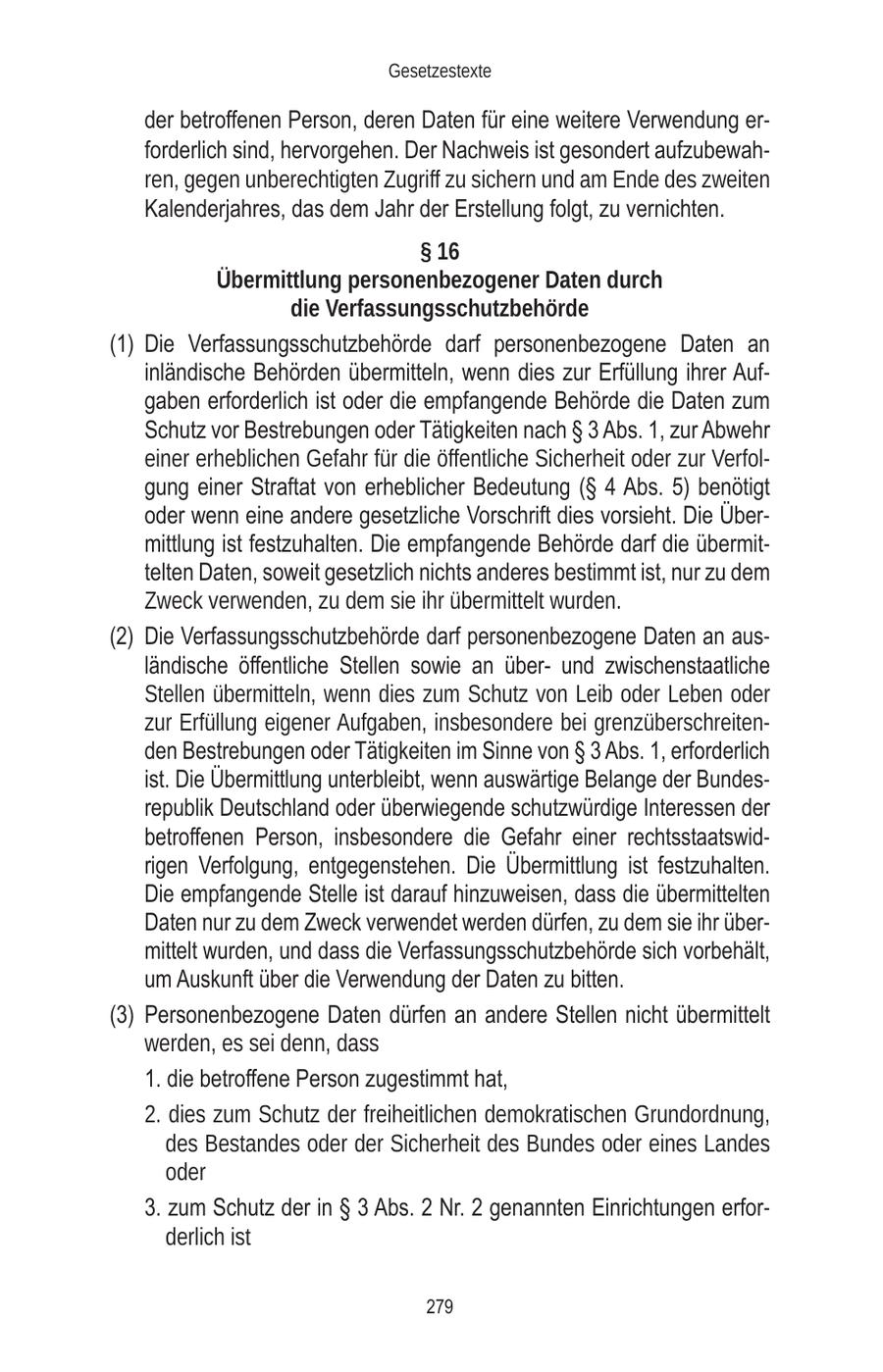 Gesetzestexte

der betroffenen Person, deren Daten für eine weitere Verwendung erforderlich sind, hervorgehen. Der Nachweis ist gesondert aufzubewahren, gegen unberechtigten Zugriff zu sichern und am Ende des zweiten Kalenderjahres, das dem Jahr der Erstellung folgt, zu vernichten.

§ 16
Übermittlung personenbezogener Daten durch die Verfassungsschutzbehörde

(1) Die Verfassungsschutzbehörde darf personenbezogene Daten an inländische Behörden übermitteln, wenn dies zur Erfüllung ihrer Aufgaben erforderlich ist oder die empfangende Behörde die Daten zum Schutz vor Bestrebungen oder Tätigkeiten nach § 3 Abs. 1, zur Abwehr einer erheblichen Gefahr für die öffentliche Sicherheit oder zur Verfolgung einer Straftat von erheblicher Bedeutung (§ 4 Abs. 5) benötigt oder wenn eine andere gesetzliche Vorschrift dies vorsieht. Die Übermittlung ist festzuhalten. Die empfangende Behörde darf die übermittelten Daten, soweit gesetzlich nichts anderes bestimmt ist, nur zu dem Zweck verwenden, zu dem sie ihr übermittelt wurden.

(2) Die Verfassungsschutzbehörde darf personenbezogene Daten an ausländische öffentliche Stellen sowie an über- und zwischenstaatliche Stellen übermitteln, wenn dies zum Schutz von Leib oder Leben oder zur Erfüllung eigener Aufgaben, insbesondere bei grenzüberschreitenden Bestrebungen oder Tätigkeiten im Sinne von § 3 Abs. 1, erforderlich ist. Die Übermittlung unterbleibt, wenn auswärtige Belange der Bundesrepublik Deutschland oder überwiegende schutzwürdige Interessen der betroffenen Person, insbesondere die Gefahr einer rechtsstaatswidrigen Verfolgung, entgegenstehen. Die Übermittlung ist festzuhalten. Die empfangende Stelle ist darauf hinzuweisen, dass die übermittelten Daten nur zu dem Zweck verwendet werden dürfen, zu dem sie ihr übermittelt wurden, und dass die Verfassungsschutzbehörde sich vorbehält, um Auskunft über die Verwendung der Daten zu bitten.

(3) Personenbezogene Daten dürfen an andere Stellen nicht übermittelt werden, es sei denn, dass
1. die betroffene Person zugestimmt hat,
2. dies zum Schutz der freiheitlichen demokratischen Grundordnung, des Bestandes oder der Sicherheit des Bundes oder eines Landes oder
3. zum Schutz der in § 3 Abs. 2 Nr. 2 genannten Einrichtungen erforderlich ist

279